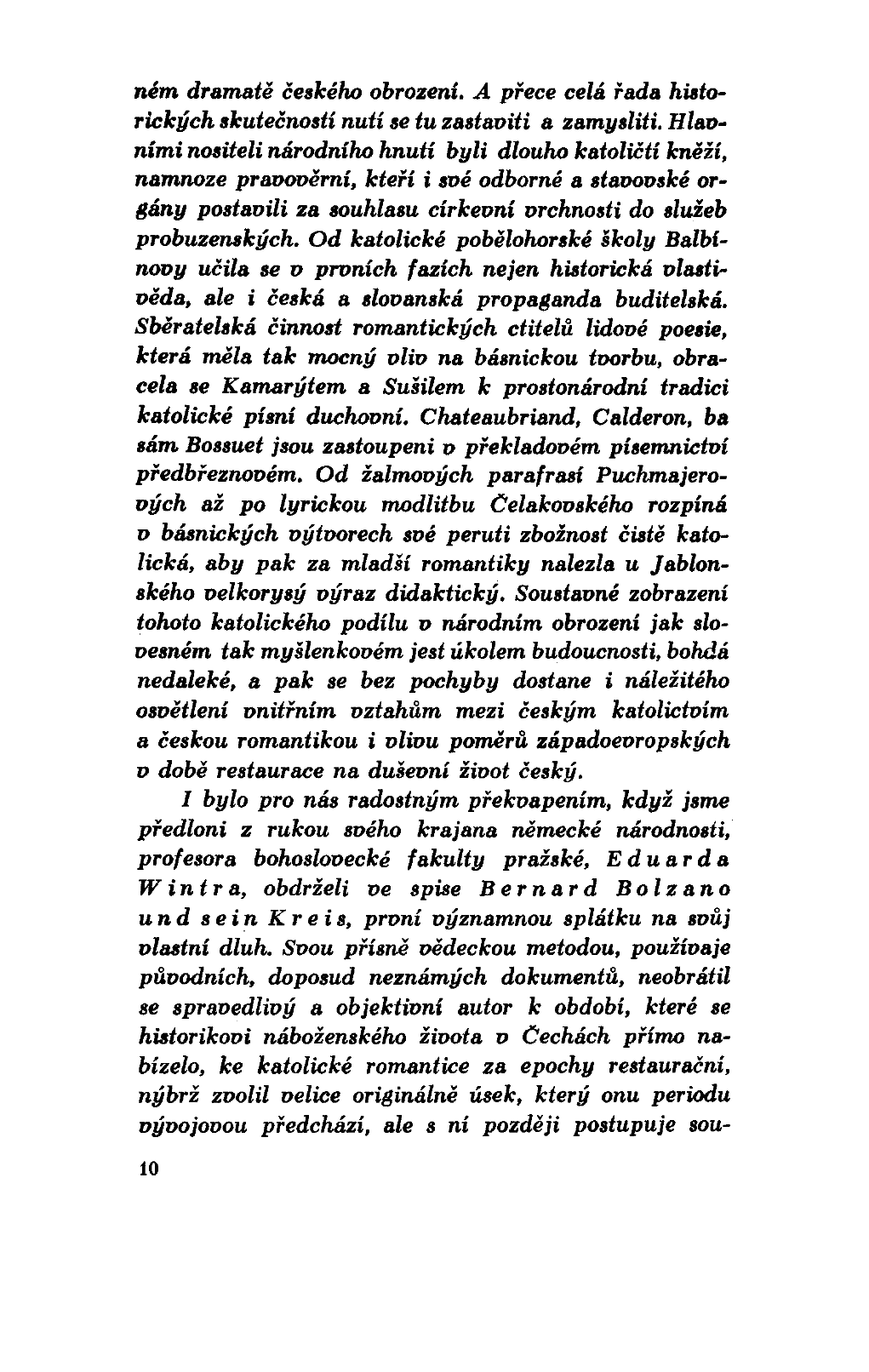 ném dramatě českého obrození. A přece celá řada historických skutečností nutí se tu zastaviti a zamysliti. Hlavními nositeli národního hnutí byli dlouho katoličtí kněží, namnoze pravověrní, kteří i své odborné a stavovské orgány postavili za souhlasu církevní vrchnosti do služeb probuzenských. Od katolické pobělohorské školy Balbínovy učila se v prvních fazích nejen historická vlastivěda, ale i česká a slovanská propaganda buditelská. Sběratelská činnost romantických ctitelů lidové poesie, která měla tak mocný vliv na básnickou tvorbu, obracela se Kamarýtem a Sušilem k prostonárodní tradici katolické písní duchovní. Chateaubriand, Calderon, ba sám Bossuet jsou zastoupeni v překladovém písemnictví předbřeznovém. Od žalmových parafrasí Puchmajerových až po lyrickou modlitbu Čelakovského rozpíná v básnických výtvorech své peruti zbožnost čistě katolická, aby pak za mladší romantiky nalezla u Jablonského velkorysý výraz didaktický. Soustavné zobrazení tohoto katolického podílu v národním obrození jak slovesném tak myšlenkovém jest úkolem budoucnosti, bohdá nedaleké, a pak se bez pochyby dostane i náležitého osvětlení vnitřním vztahům mezi českým katolictvím a českou romantikou i vlivu poměrů západoevropských v době restaurace na duševní život český.

I bylo pro nás radostným překvapením, když jsme předloni z rukou svého krajana německé národnosti, profesora bohoslovecké fakulty pražské, Eduarda Wintra, obdrželi ve spise Bernard Bolzano und sein Kreis, první významnou splátku na svůj vlastní dluh. Svou přísně vědeckou metodou, používaje původních, doposud neznámých dokumentů, neobrátil se spravedlivý a objektivní autor k období, které se historikovi náboženského života v Čechách přímo nabízelo, ke katolické romantice za epochy restaurační, nýbrž zvolil velice originálně úsek, který onu periodu vývojovou předchází, ale s ní později postupuje sou-

10